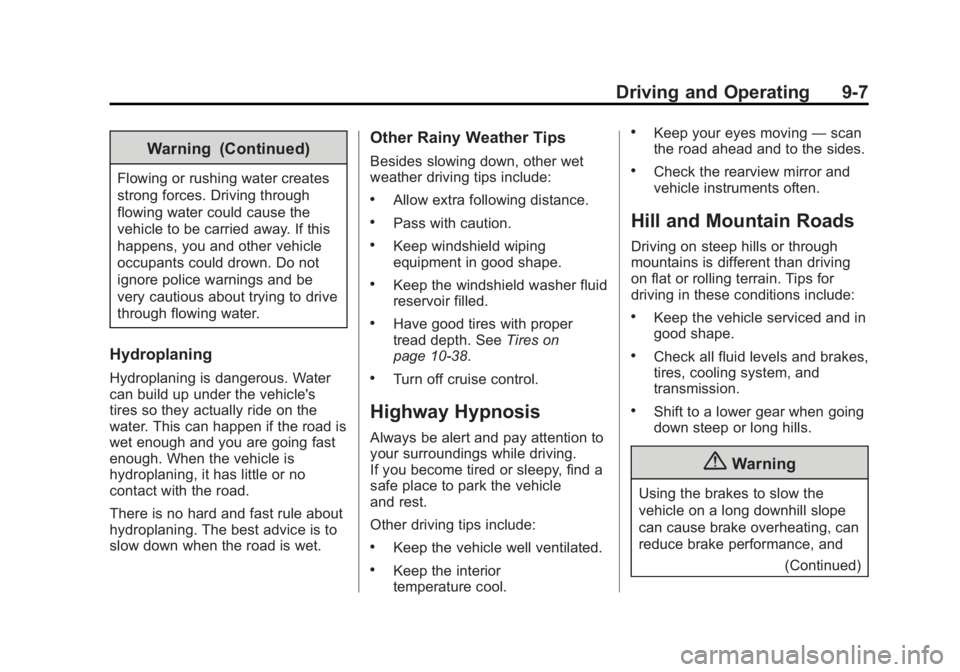 Driving and Operating 9-7

Warning (Continued)

Flowing or rushing water creates strong forces. Driving through flowing water could cause the vehicle to be carried away. If this happens, you and other vehicle occupants could drown. Do not ignore police warnings and be very cautious about trying to drive through flowing water.

Hydroplaning

Hydroplaning is dangerous. Water can build up under the vehicle's tires so they actually ride on the water. This can happen if the road is wet enough and you are going fast enough. When the vehicle is hydroplaning, it has little or no contact with the road.

There is no hard and fast rule about hydroplaning. The best advice is to slow down when the road is wet.

Other Rainy Weather Tips

Besides slowing down, other wet weather driving tips include:

• Allow extra following distance.

• Pass with caution.

• Keep windshield wiping equipment in good shape.

• Keep the windshield washer fluid reservoir filled.

• Have good tires with proper tread depth. See Tires on page 10-38.

• Turn off cruise control.

Highway Hypnosis

Always be alert and pay attention to your surroundings while driving. If you become tired or sleepy, find a safe place to park the vehicle and rest.

Other driving tips include:

• Keep the vehicle well ventilated.

• Keep the interior temperature cool.

• Keep your eyes moving — scan the road ahead and to the sides.

• Check the rearview mirror and vehicle instruments often.

Hill and Mountain Roads

Driving on steep hills or through mountains is different than driving on flat or rolling terrain. Tips for driving in these conditions include:

• Keep the vehicle serviced and in good shape.

• Check all fluid levels and brakes, tires, cooling system, and transmission.

• Shift to a lower gear when going down steep or long hills.

Warning

Using the brakes to slow the vehicle on a long downhill slope can cause brake overheating, can reduce brake performance, and

(Continued)

carmanualsonline.info